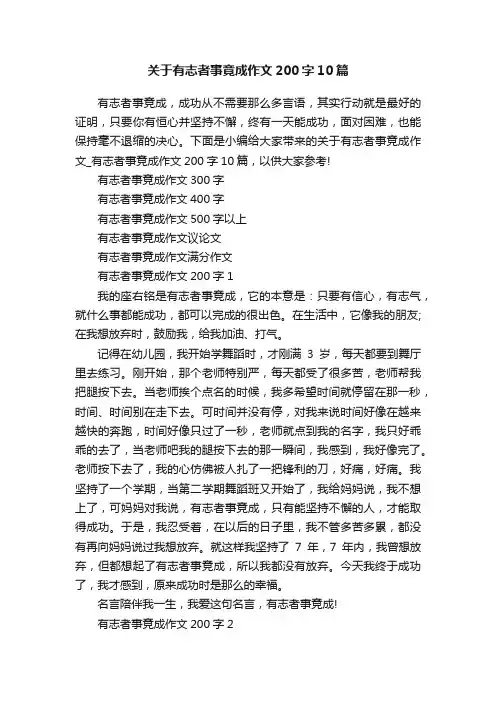 关于有志者事竟成作文200字10篇

有志者事竟成，成功从不需要那么多言语，其实行动就是最好的证明，只要你有恒心并坚持不懈，终有一天能成功，面对困难，也能保持毫不退缩的决心。下面是小编给大家带来的关于有志者事竟成作文_有志者事竟成作文200字10篇，以供大家参考!

有志者事竟成作文300字

有志者事竟成作文400字

有志者事竟成作文500字以上

有志者事竟成作文议论文

有志者事竟成作文满分作文

有志者事竟成作文200字1

我的座右铭是有志者事竟成，它的本意是：只要有信心，有志气，就什么事都能成功，都可以完成的很出色。在生活中，它像我的朋友;在我想放弃时，鼓励我，给我加油、打气。

记得在幼儿园，我开始学舞蹈时，才刚满3岁，每天都要到舞厅里去练习。刚开始，那个老师特别严，每天都受了很多苦，老师帮我把腿按下去。当老师挨个点名的时候，我多希望时间就停留在那一秒，时间、时间别在走下去。可时间并没有停，对我来说时间好像在越来越快的奔跑，时间好像只过了一秒，老师就点到我的名字，我只好乖乖的去了，当老师吧我的腿按下去的那一瞬间，我感到，我好像完了。老师按下去了，我的心仿佛被人扎了一把锋利的刀，好痛，好痛。我坚持了一个学期，当第二学期舞蹈班又开始了，我给妈妈说，我不想上了，可妈妈对我说，有志者事竟成，只有能坚持不懈的人，才能取得成功。于是，我忍受着，在以后的日子里，我不管多苦多累，都没有再向妈妈说过我想放弃。就这样我坚持了7年，7年内，我曾想放弃，但都想起了有志者事竟成，所以我都没有放弃。今天我终于成功了，我才感到，原来成功时是那么的幸福。

名言陪伴我一生，我爱这句名言，有志者事竟成!

有志者事竟成作文200字2